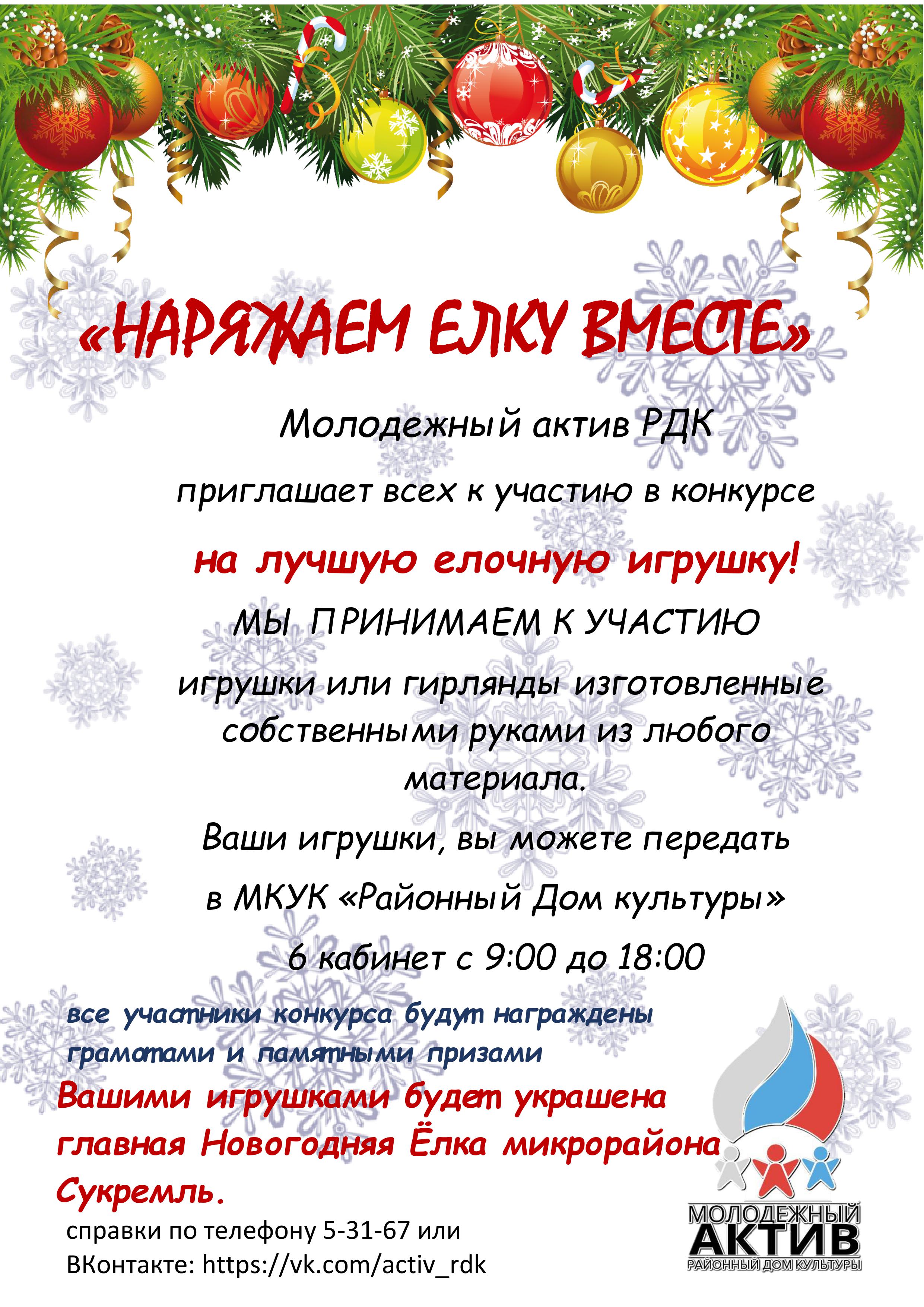 «НАРЯЖАЕМ ЕЛКУ ВМЕСТЕ»

Молодежный актив РДК

приглашает всех к участию в конкурсе

на лучшую елочную игрушку!

МЫ ПРИНИМАЕМ К УЧАСТИЮ

игрушки или гирлянды изготовленные собственными руками из любого материала.

Ваши игрушки, вы можете передать

в МКУК «Районный Дом культуры»

6 кабинет с 9:00 до 18:00

все участники конкурса будут награждены грамотами и памятными призами

Вашими игрушками будет украшена главная Новогодняя Ёлка микрорайона Сукремль.

справки по телефону 5-31-67 или ВКонтакте: https://vk.com/activ_rdk

МОЛОДЕЖНЫЙ
АКТИВ
РАЙОННЫЙ ДОМ КУЛЬТУРЫ